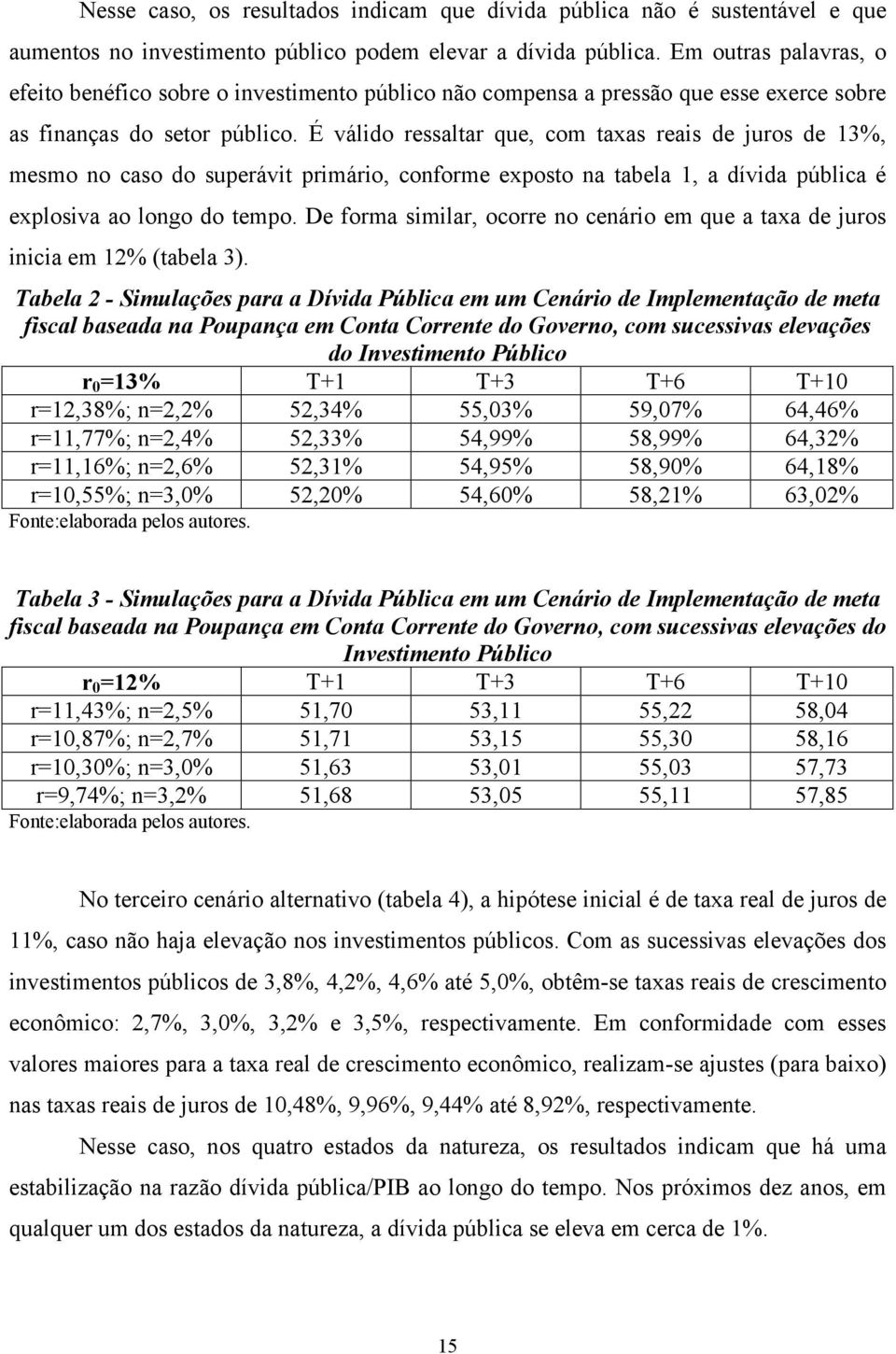 Nesse caso, os resultados indicam que dívida pública não é sustentável e que aumentos no investimento público podem elevar a dívida pública. Em outras palavras, o efeito benéfico sobre o investimento público não compensa a pressão que esse exerce sobre as finanças do setor público. É válido ressaltar que, com taxas reais de juros de 13%, mesmo no caso do superávit primário, conforme exposto na tabela 1, a dívida pública é explosiva ao longo do tempo. De forma similar, ocorre no cenário em que a taxa de juros inicia em 12% (tabela 3).

Tabela 2 - Simulações para a Dívida Pública em um Cenário de Implementação de meta fiscal baseada na Poupança em Conta Corrente do Governo, com sucessivas elevações do Investimento Público

| $r_0$=13% | T+1 | T+3 | T+6 | T+10 |
|---|---|---|---|---|
| r=12,38%; n=2,2% | 52,34% | 55,03% | 59,07% | 64,46% |
| r=11,77%; n=2,4% | 52,33% | 54,99% | 58,99% | 64,32% |
| r=11,16%; n=2,6% | 52,31% | 54,95% | 58,90% | 64,18% |
| r=10,55%; n=3,0% | 52,20% | 54,60% | 58,21% | 63,02% |

Fonte:elaborada pelos autores.

Tabela 3 - Simulações para a Dívida Pública em um Cenário de Implementação de meta fiscal baseada na Poupança em Conta Corrente do Governo, com sucessivas elevações do Investimento Público

| $r_0$=12% | T+1 | T+3 | T+6 | T+10 |
|---|---|---|---|---|
| r=11,43%; n=2,5% | 51,70 | 53,11 | 55,22 | 58,04 |
| r=10,87%; n=2,7% | 51,71 | 53,15 | 55,30 | 58,16 |
| r=10,30%; n=3,0% | 51,63 | 53,01 | 55,03 | 57,73 |
| r=9,74%; n=3,2% | 51,68 | 53,05 | 55,11 | 57,85 |

Fonte:elaborada pelos autores.

No terceiro cenário alternativo (tabela 4), a hipótese inicial é de taxa real de juros de 11%, caso não haja elevação nos investimentos públicos. Com as sucessivas elevações dos investimentos públicos de 3,8%, 4,2%, 4,6% até 5,0%, obtêm-se taxas reais de crescimento econômico: 2,7%, 3,0%, 3,2% e 3,5%, respectivamente. Em conformidade com esses valores maiores para a taxa real de crescimento econômico, realizam-se ajustes (para baixo) nas taxas reais de juros de 10,48%, 9,96%, 9,44% até 8,92%, respectivamente.

Nesse caso, nos quatro estados da natureza, os resultados indicam que há uma estabilização na razão dívida pública/PIB ao longo do tempo. Nos próximos dez anos, em qualquer um dos estados da natureza, a dívida pública se eleva em cerca de 1%.

15